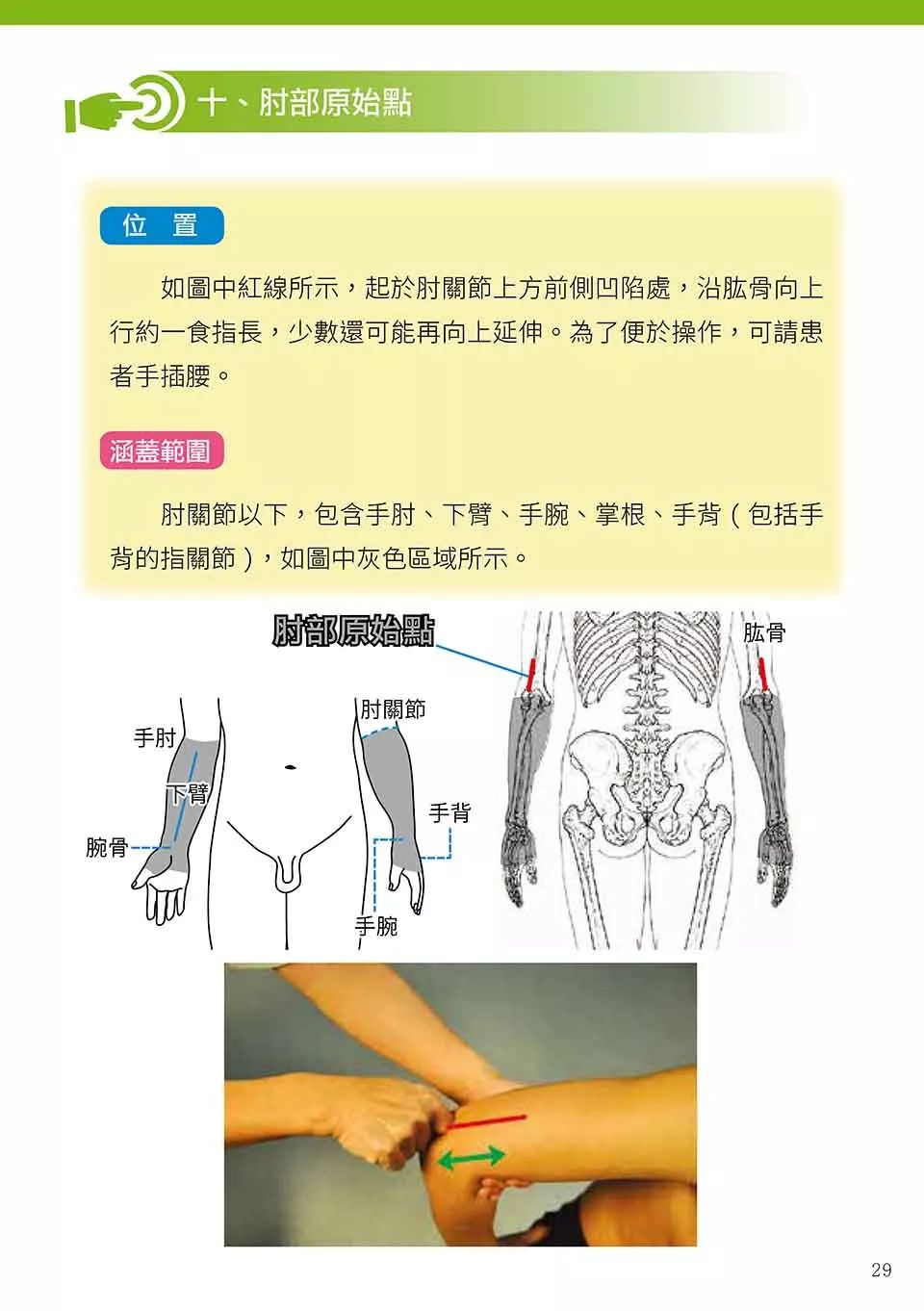 十、肘部原始點

位　置

如圖中紅線所示，起於肘關節上方前側凹陷處，沿肱骨向上行約一食指長，少數還可能再向上延伸。為了便於操作，可請患者手插腰。

涵蓋範圍

肘關節以下，包含手肘、下臂、手腕、掌根、手背（包括手背的指關節），如圖中灰色區域所示。

肘部原始點

肱骨

肘關節

手肘

下臂

手背

腕骨

手腕

29